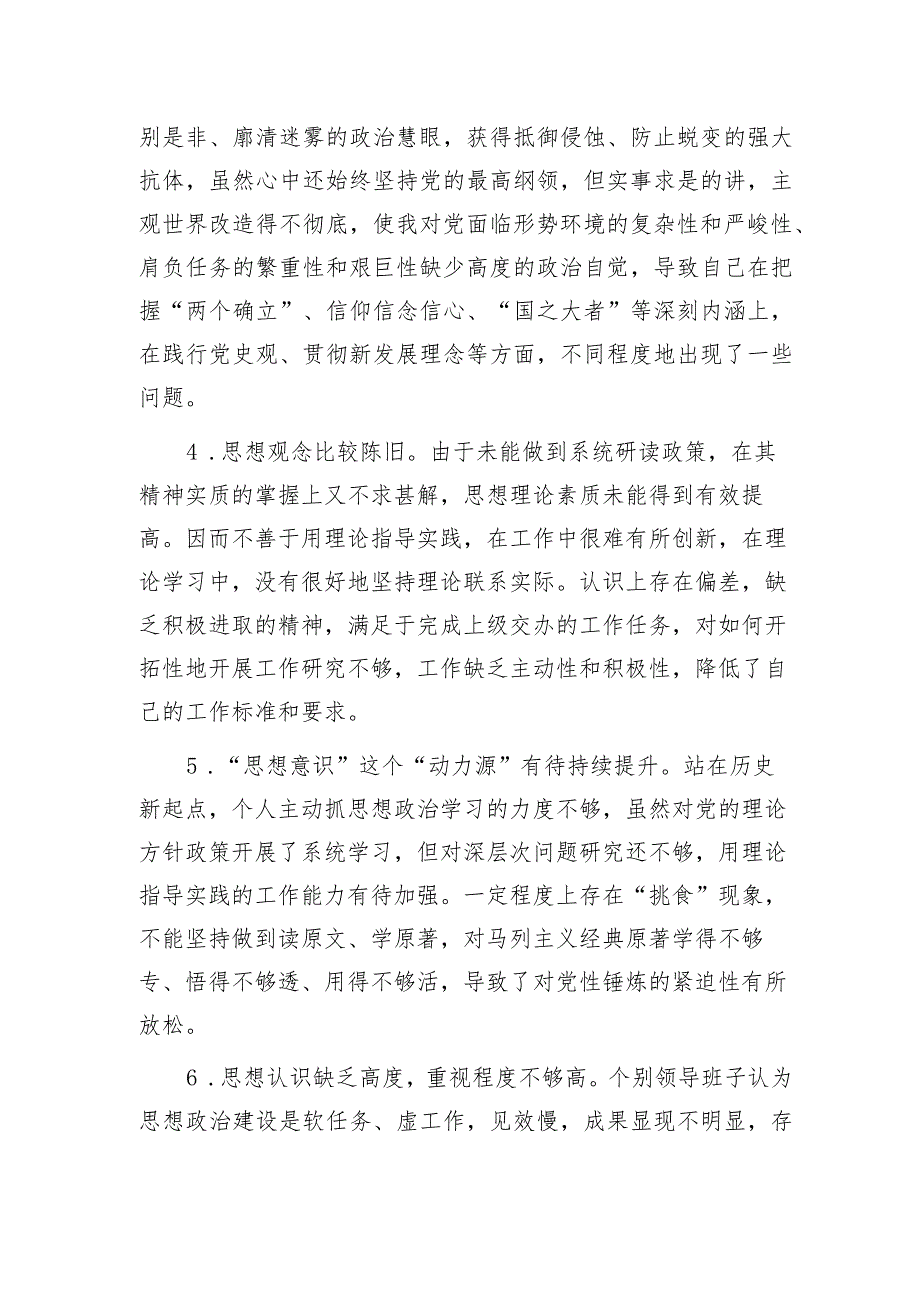 别是非、廓清迷雾的政治慧眼，获得抵御侵蚀、防止蜕变的强大抗体，虽然心中还始终坚持党的最高纲领，但实事求是的讲，主观世界改造得不彻底，使我对党面临形势环境的复杂性和严峻性、肩负任务的繁重性和艰巨性缺少高度的政治自觉，导致自己在把握“两个确立”、信仰信念信心、“国之大者”等深刻内涵上，在践行党史观、贯彻新发展理念等方面，不同程度地出现了一些问题。

4.思想观念比较陈旧。由于未能做到系统研读政策，在其精神实质的掌握上又不求甚解，思想理论素质未能得到有效提高。因而不善于用理论指导实践，在工作中很难有所创新，在理论学习中，没有很好地坚持理论联系实际。认识上存在偏差，缺乏积极进取的精神，满足于完成上级交办的工作任务，对如何开拓性地开展工作研究不够，工作缺乏主动性和积极性，降低了自己的工作标准和要求。

5.“思想意识”这个“动力源”有待持续提升。站在历史新起点，个人主动抓思想政治学习的力度不够，虽然对党的理论方针政策开展了系统学习，但对深层次问题研究还不够，用理论指导实践的工作能力有待加强。一定程度上存在“挑食”现象，不能坚持做到读原文、学原著，对马列主义经典原著学得不够专、悟得不够透、用得不够活，导致了对党性锤炼的紧迫性有所放松。

6.思想认识缺乏高度，重视程度不够高。个别领导班子认为思想政治建设是软任务、虚工作，见效慢，成果显现不明显，存